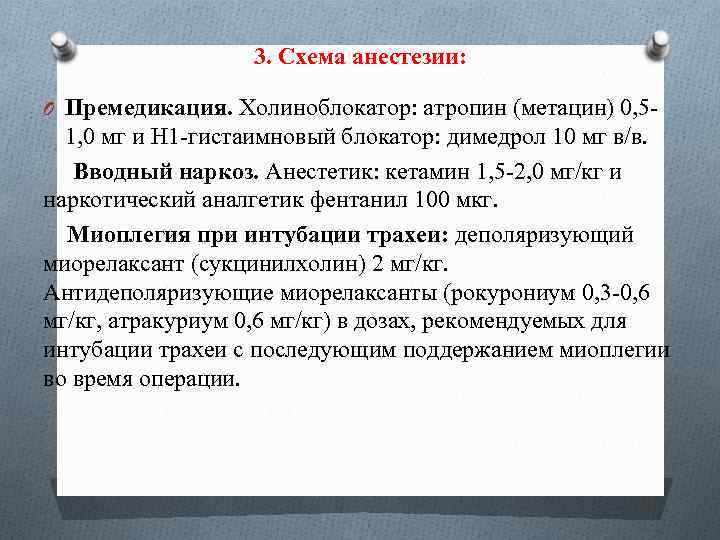 3. Схема анестезии:

Премедикация. Холиноблокатор: атропин (метацин) 0,5-1,0 мг и Н1-гистаимновый блокатор: димедрол 10 мг в/в.

Вводный наркоз. Анестетик: кетамин 1,5-2,0 мг/кг и наркотический аналгетик фентанил 100 мкг.

Миоплегия при интубации трахеи: деполяризующий миорелаксант (сукцинилхолин) 2 мг/кг. Антидеполяризующие миорелаксанты (рокурониум 0,3-0,6 мг/кг, атракуриум 0,6 мг/кг) в дозах, рекомендуемых для интубации трахеи с последующим поддержанием миоплегии во время операции.